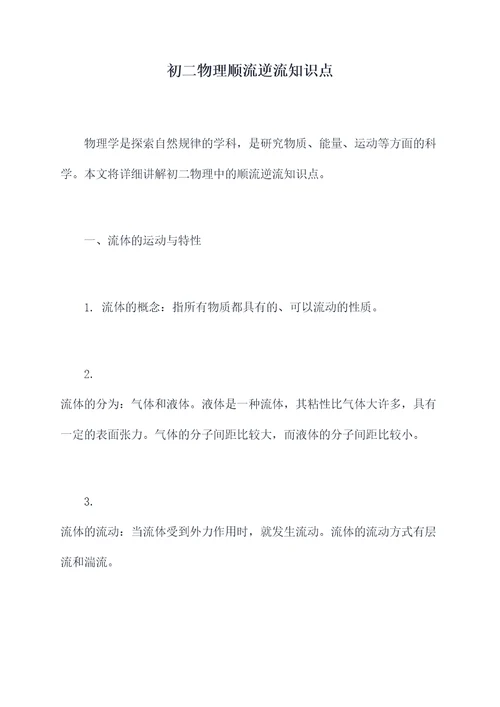 初二物理顺流逆流知识点

物理学是探索自然规律的学科，是研究物质、能量、运动等方面的科学。本文将详细讲解初二物理中的顺流逆流知识点。

一、流体的运动与特性

1. 流体的概念：指所有物质都具有的、可以流动的性质。

2.
流体的分为：气体和液体。液体是一种流体，其粘性比气体大许多，具有一定的表面张力。气体的分子间距比较大，而液体的分子间距比较小。

3.
流体的流动：当流体受到外力作用时，就发生流动。流体的流动方式有层流和湍流。